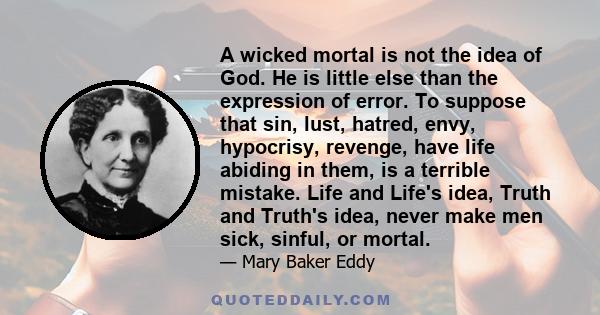 A wicked mortal is not the idea of God. He is little else than the expression of error. To suppose that sin, lust, hatred, envy, hypocrisy, revenge, have life abiding in them, is a terrible mistake. Life and Life's idea, Truth and Truth's idea, never make men sick, sinful, or mortal.

— Mary Baker Eddy

QUOTEDDAILY.COM